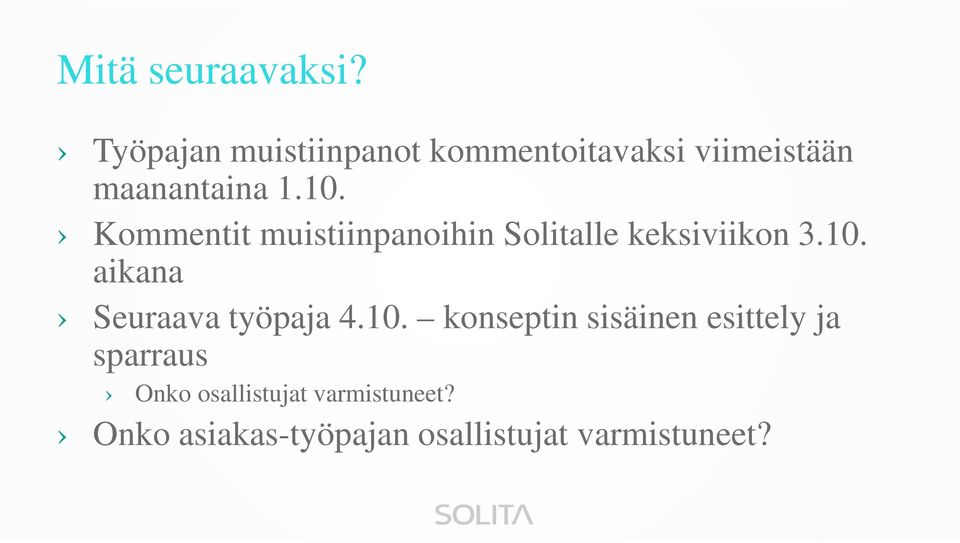 Mitä seuraavaksi?

› Työpajan muistiinpanot kommentoitavaksi viimeistään maanantaina 1.10.

› Kommentit muistiinpanoihin Solitalle keksiviikon 3.10. aikana

› Seuraava työpaja 4.10. – konseptin sisäinen esittely ja sparraus

› Onko osallistujat varmistuneet?

› Onko asiakas-työpajan osallistujat varmistuneet?

SOLITA